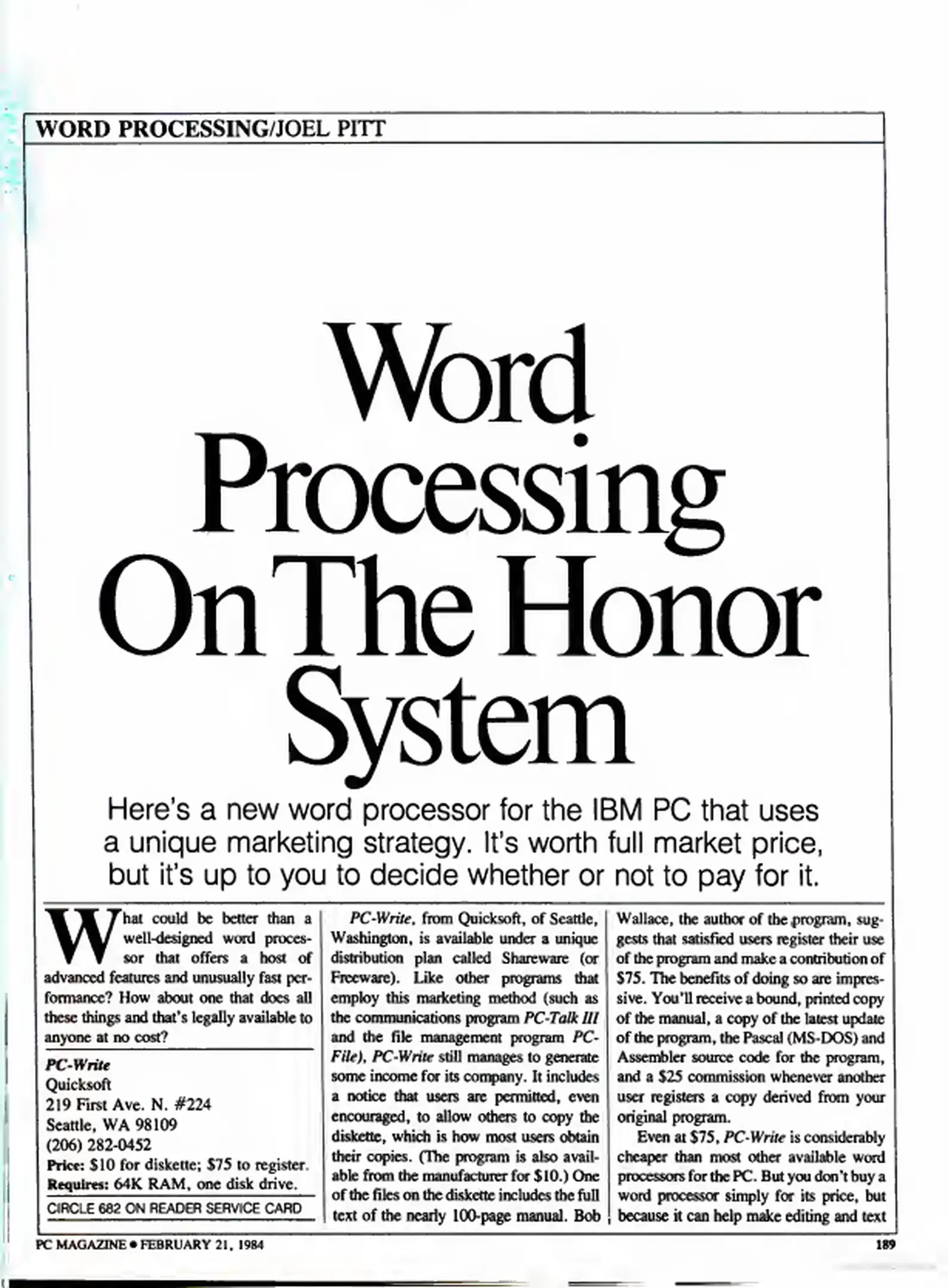 WORD PROCESSING/JOEL PITT

Word Processing On The Honor System

Here's a new word processor for the IBM PC that uses a unique marketing strategy. It's worth full market price, but it's up to you to decide whether or not to pay for it.

What could be better than a well-designed word processor that offers a host of advanced features and unusually fast performance? How about one that does all these things and that's legally available to anyone at no cost?

PC-Write
Quicksoft
219 First Ave. N. #224
Seattle, WA 98109
(206) 282-0452
Price: $10 for diskette; $75 to register.
Requires: 64K RAM, one disk drive.
CIRCLE 682 ON READER SERVICE CARD

PC-Write, from Quicksoft, of Seattle, Washington, is available under a unique distribution plan called Shareware (or Freeware). Like other programs that employ this marketing method (such as the communications program PC-Talk III and the file management program PC-File), PC-Write still manages to generate some income for its company. It includes a notice that users are permitted, even encouraged, to allow others to copy the diskette, which is how most users obtain their copies. (The program is also available from the manufacturer for $10.) One of the files on the diskette includes the full text of the nearly 100-page manual. Bob Wallace, the author of the program, suggests that satisfied users register their use of the program and make a contribution of $75. The benefits of doing so are impressive. You'll receive a bound, printed copy of the manual, a copy of the latest update of the program, the Pascal (MS-DOS) and Assembler source code for the program, and a $25 commission whenever another user registers a copy derived from your original program.

Even at $75, PC-Write is considerably cheaper than most other available word processors for the PC. But you don't buy a word processor simply for its price, but because it can help make editing and text

PC MAGAZINE • FEBRUARY 21, 1984

189